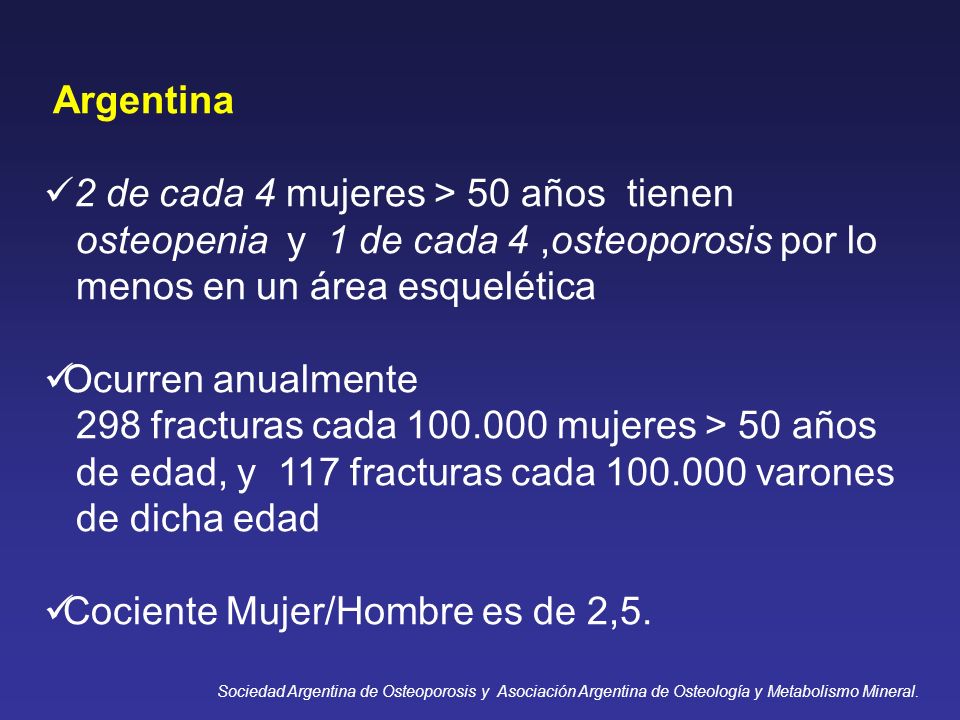 Argentina

✓2 de cada 4 mujeres > 50 años tienen osteopenia y 1 de cada 4 ,osteoporosis por lo menos en un área esquelética

✓Ocurren anualmente
298 fracturas cada 100.000 mujeres > 50 años de edad, y 117 fracturas cada 100.000 varones de dicha edad

✓Cociente Mujer/Hombre es de 2,5.

Sociedad Argentina de Osteoporosis y Asociación Argentina de Osteología y Metabolismo Mineral.